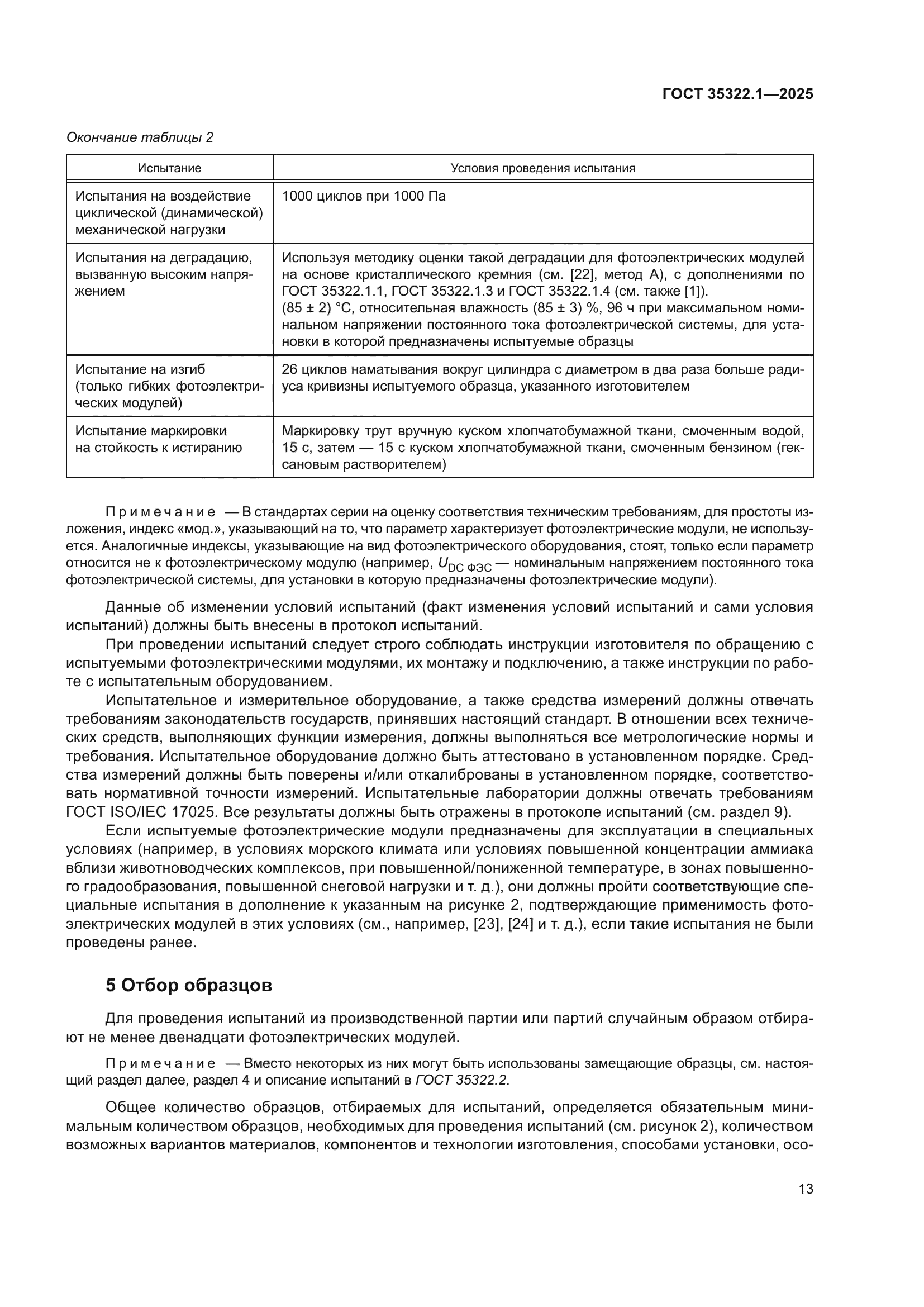 ГОСТ 35322.1—2025

Окончание таблицы 2

| Испытание | Условия проведения испытания |
|---|---|
| Испытания на воздействие циклической (динамической) механической нагрузки | 1000 циклов при 1000 Па |
| Испытания на деградацию, вызванную высоким напряжением | Используя методику оценки такой деградации для фотоэлектрических модулей на основе кристаллического кремния (см. [22], метод А), с дополнениями по ГОСТ 35322.1.1, ГОСТ 35322.1.3 и ГОСТ 35322.1.4 (см. также [1]). (85 ± 2) °С, относительная влажность (85 ± 3) %, 96 ч при максимальном номинальном напряжении постоянного тока фотоэлектрической системы, для установки в которой предназначены испытуемые образцы |
| Испытание на изгиб (только гибких фотоэлектрических модулей) | 26 циклов наматывания вокруг цилиндра с диаметром в два раза больше радиуса кривизны испытуемого образца, указанного изготовителем |
| Испытание маркировки на стойкость к истиранию | Маркировку трут вручную куском хлопчатобумажной ткани, смоченным водой, 15 с, затем — 15 с куском хлопчатобумажной ткани, смоченным бензином (гексановым растворителем) |

Примечание — В стандартах серии на оценку соответствия техническим требованиям, для простоты изложения, индекс «мод.», указывающий на то, что параметр характеризует фотоэлектрические модули, не используется. Аналогичные индексы, указывающие на вид фотоэлектрического оборудования, стоят, только если параметр относится не к фотоэлектрическому модулю (например, $U_{DC\ ФЭС}$ — номинальным напряжением постоянного тока фотоэлектрической системы, для установки в которую предназначены фотоэлектрические модули).

Данные об изменении условий испытаний (факт изменения условий испытаний и сами условия испытаний) должны быть внесены в протокол испытаний.

При проведении испытаний следует строго соблюдать инструкции изготовителя по обращению с испытуемыми фотоэлектрическими модулями, их монтажу и подключению, а также инструкции по работе с испытательным оборудованием.

Испытательное и измерительное оборудование, а также средства измерений должны отвечать требованиям законодательств государств, принявших настоящий стандарт. В отношении всех технических средств, выполняющих функции измерения, должны выполняться все метрологические нормы и требования. Испытательное оборудование должно быть аттестовано в установленном порядке. Средства измерений должны быть поверены и/или откалиброваны в установленном порядке, соответствовать нормативной точности измерений. Испытательные лаборатории должны отвечать требованиям ГОСТ ISO/IEC 17025. Все результаты должны быть отражены в протоколе испытаний (см. раздел 9).

Если испытуемые фотоэлектрические модули предназначены для эксплуатации в специальных условиях (например, в условиях морского климата или условиях повышенной концентрации аммиака вблизи животноводческих комплексов, при повышенной/пониженной температуре, в зонах повышенного градообразования, повышенной снеговой нагрузки и т. д.), они должны пройти соответствующие специальные испытания в дополнение к указанным на рисунке 2, подтверждающие применимость фотоэлектрических модулей в этих условиях (см., например, [23], [24] и т. д.), если такие испытания не были проведены ранее.

5 Отбор образцов

Для проведения испытаний из производственной партии или партий случайным образом отбирают не менее двенадцати фотоэлектрических модулей.

Примечание — Вместо некоторых из них могут быть использованы замещающие образцы, см. настоящий раздел далее, раздел 4 и описание испытаний в ГОСТ 35322.2.

Общее количество образцов, отбираемых для испытаний, определяется обязательным минимальным количеством образцов, необходимых для проведения испытаний (см. рисунок 2), количеством возможных вариантов материалов, компонентов и технологии изготовления, способами установки, осо-

13